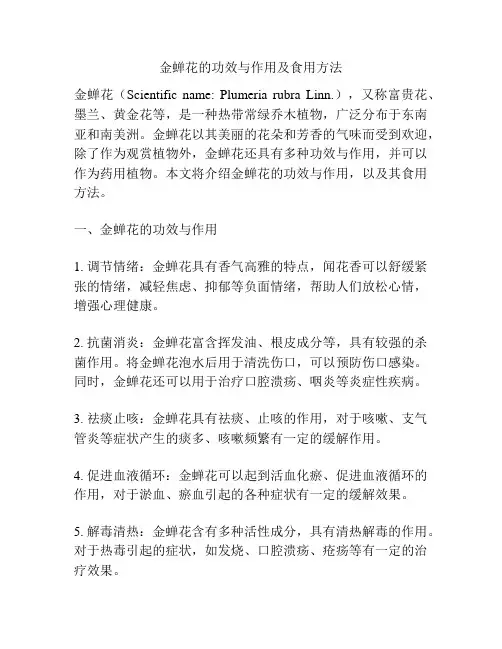 金蝉花的功效与作用及食用方法

金蝉花（Scientific name: Plumeria rubra Linn.），又称富贵花、墨兰、黄金花等，是一种热带常绿乔木植物，广泛分布于东南亚和南美洲。金蝉花以其美丽的花朵和芳香的气味而受到欢迎，除了作为观赏植物外，金蝉花还具有多种功效与作用，并可以作为药用植物。本文将介绍金蝉花的功效与作用，以及其食用方法。

一、金蝉花的功效与作用

1. 调节情绪：金蝉花具有香气高雅的特点，闻花香可以舒缓紧张的情绪，减轻焦虑、抑郁等负面情绪，帮助人们放松心情，增强心理健康。

2. 抗菌消炎：金蝉花富含挥发油、根皮成分等，具有较强的杀菌作用。将金蝉花泡水后用于清洗伤口，可以预防伤口感染。同时，金蝉花还可以用于治疗口腔溃疡、咽炎等炎症性疾病。

3. 祛痰止咳：金蝉花具有祛痰、止咳的作用，对于咳嗽、支气管炎等症状产生的痰多、咳嗽频繁有一定的缓解作用。

4. 促进血液循环：金蝉花可以起到活血化瘀、促进血液循环的作用，对于淤血、瘀血引起的各种症状有一定的缓解效果。

5. 解毒清热：金蝉花含有多种活性成分，具有清热解毒的作用。对于热毒引起的症状，如发烧、口腔溃疡、疮疡等有一定的治疗效果。